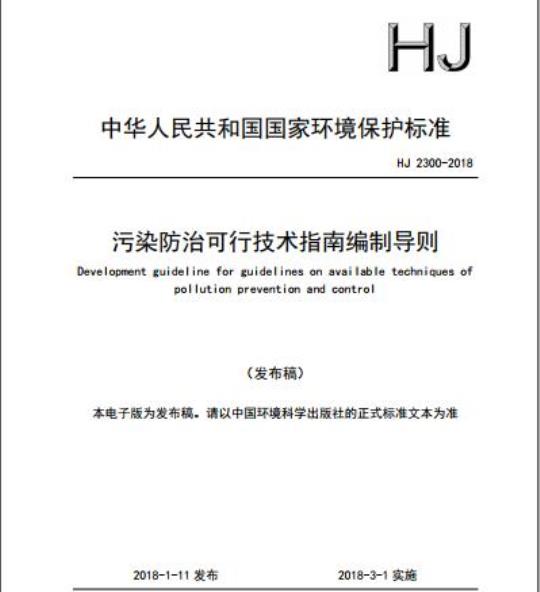 HJ

中华人民共和国国家环境保护标准

HJ 2300-2018

污染防治可行技术指南编制导则

Development guideline for guidelines on available techniques of pollution prevention and control

（发布稿）

本电子版为发布稿。请以中国环境科学出版社的正式标准文本为准

2018-1-11 发布

2018-3-1 实施